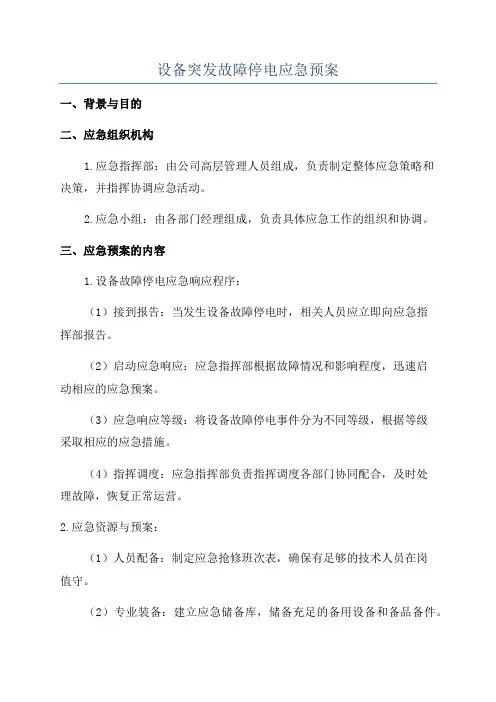 设备突发故障停电应急预案

一、背景与目的

二、应急组织机构

1.应急指挥部：由公司高层管理人员组成，负责制定整体应急策略和决策，并指挥协调应急活动。

2.应急小组：由各部门经理组成，负责具体应急工作的组织和协调。

三、应急预案的内容

1.设备故障停电应急响应程序：

（1）接到报告：当发生设备故障停电时，相关人员应立即向应急指挥部报告。

（2）启动应急响应：应急指挥部根据故障情况和影响程度，迅速启动相应的应急预案。

（3）应急响应等级：将设备故障停电事件分为不同等级，根据等级采取相应的应急措施。

（4）指挥调度：应急指挥部负责指挥调度各部门协同配合，及时处理故障，恢复正常运营。

2.应急资源与预案：

（1）人员配备：制定应急抢修班次表，确保有足够的技术人员在岗值守。

（2）专业装备：建立应急储备库，储备充足的备用设备和备品备件。